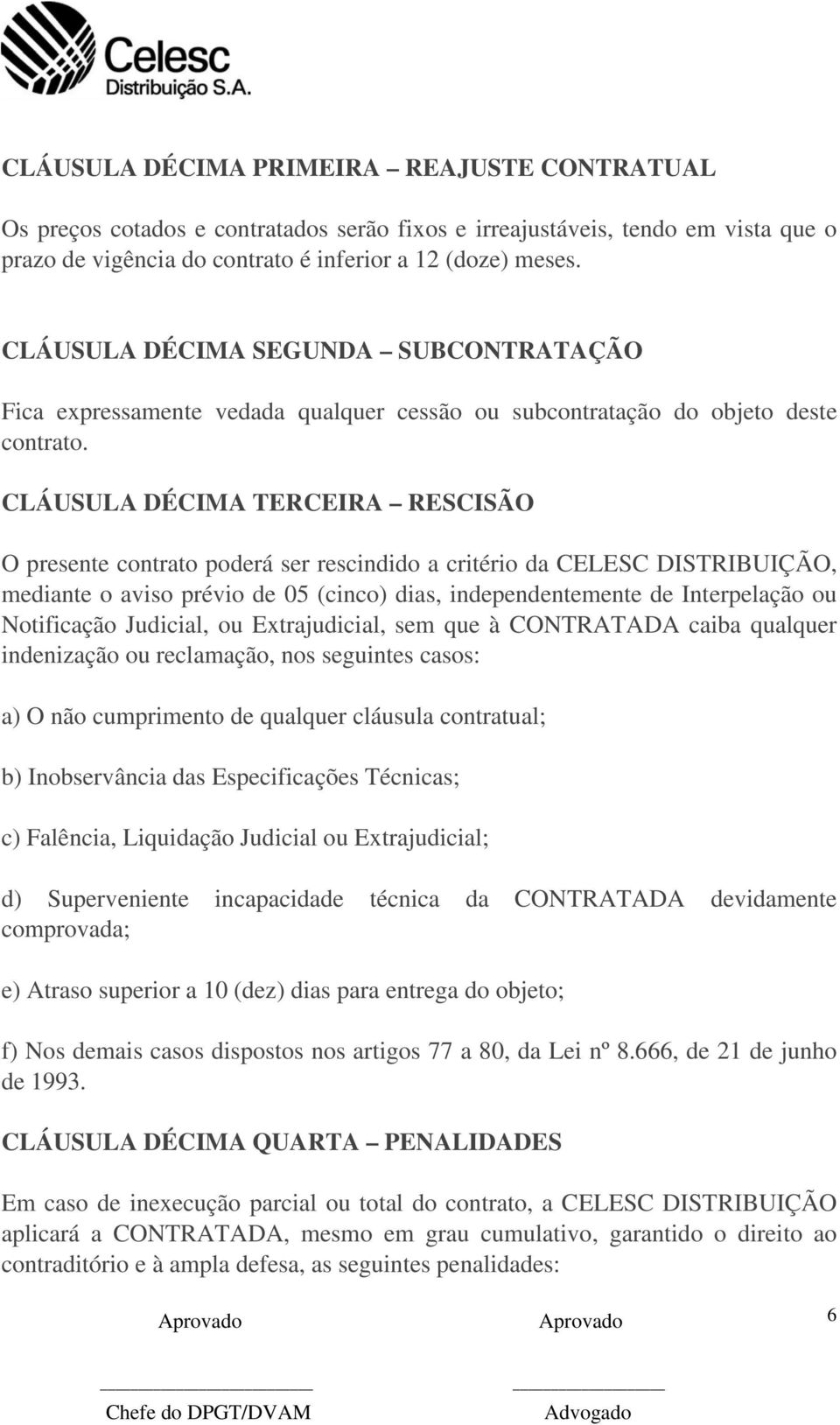 Celesc
Distribuição S.A.

CLÁUSULA DÉCIMA PRIMEIRA – REAJUSTE CONTRATUAL

Os preços cotados e contratados serão fixos e irreajustáveis, tendo em vista que o prazo de vigência do contrato é inferior a 12 (doze) meses.

CLÁUSULA DÉCIMA SEGUNDA – SUBCONTRATAÇÃO

Fica expressamente vedada qualquer cessão ou subcontratação do objeto deste contrato.

CLÁUSULA DÉCIMA TERCEIRA – RESCISÃO

O presente contrato poderá ser rescindido a critério da CELESC DISTRIBUIÇÃO, mediante o aviso prévio de 05 (cinco) dias, independentemente de Interpelação ou Notificação Judicial, ou Extrajudicial, sem que à CONTRATADA caiba qualquer indenização ou reclamação, nos seguintes casos:

a) O não cumprimento de qualquer cláusula contratual;

b) Inobservância das Especificações Técnicas;

c) Falência, Liquidação Judicial ou Extrajudicial;

d) Superveniente incapacidade técnica da CONTRATADA devidamente comprovada;

e) Atraso superior a 10 (dez) dias para entrega do objeto;

f) Nos demais casos dispostos nos artigos 77 a 80, da Lei nº 8.666, de 21 de junho de 1993.

CLÁUSULA DÉCIMA QUARTA – PENALIDADES

Em caso de inexecução parcial ou total do contrato, a CELESC DISTRIBUIÇÃO aplicará a CONTRATADA, mesmo em grau cumulativo, garantido o direito ao contraditório e à ampla defesa, as seguintes penalidades:

Aprovado

Aprovado

6

Chefe do DPGT/DVAM

Advogado